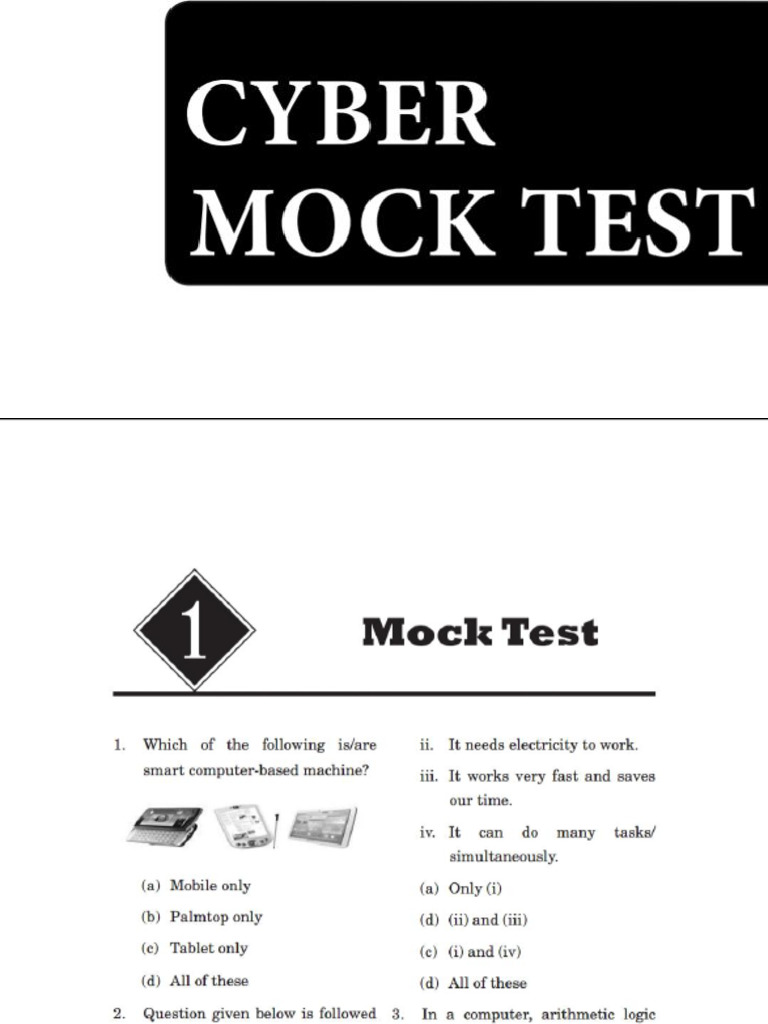 CYBER MOCK TEST

1

Mock Test

1. Which of the following is/are smart computer-based machine?

(a) Mobile only

(b) Palmtop only

(c) Tablet only

(d) All of these

2. Question given below is followed

ii. It needs electricity to work.

iii. It works very fast and saves our time.

iv. It can do many tasks/ simultaneously.

(a) Only (i)

(d) (ii) and (iii)

(c) (i) and (iv)

(d) All of these

3. In a computer, arithmetic logic